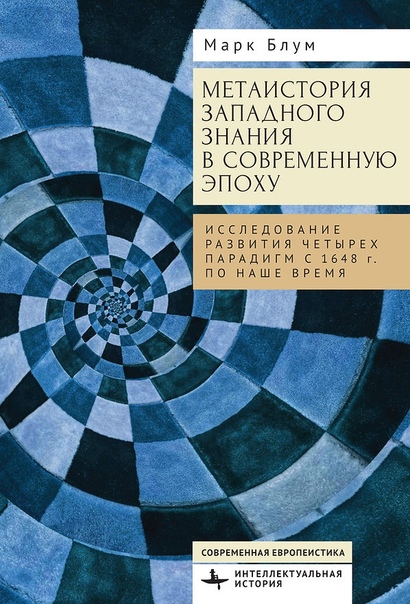 Марк Блум

МЕТАИСТОРИЯ ЗАПАДНОГО ЗНАНИЯ В СОВРЕМЕННУЮ ЭПОХУ

ИССЛЕДОВАНИЕ РАЗВИТИЯ ЧЕТЫРЕХ ПАРАДИГМ С 1648 г. ПО НАШЕ ВРЕМЯ

СОВРЕМЕННАЯ ЕВРОПЕИСТИКА

ИНТЕЛЛЕКТУАЛЬНАЯ ИСТОРИЯ